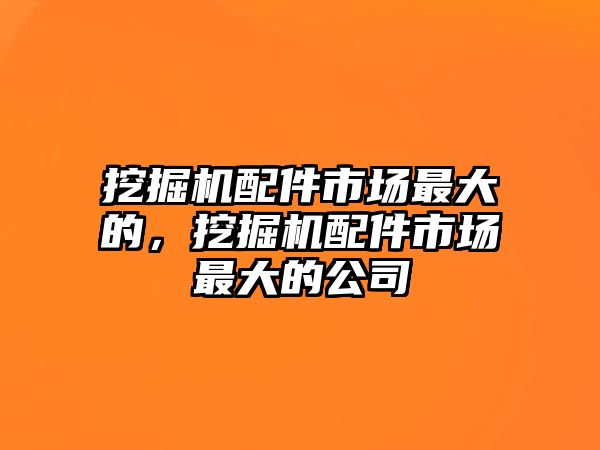 挖掘机配件市场最大的，挖掘机配件市场最大的公司